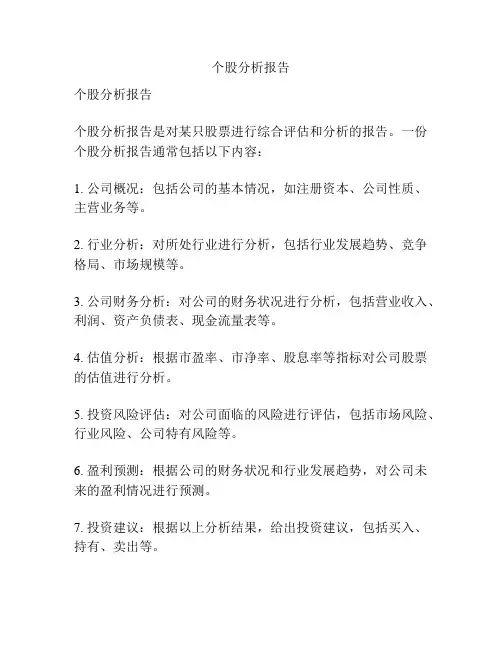 个股分析报告

个股分析报告

个股分析报告是对某只股票进行综合评估和分析的报告。一份个股分析报告通常包括以下内容：

1. 公司概况：包括公司的基本情况，如注册资本、公司性质、主营业务等。

2. 行业分析：对所处行业进行分析，包括行业发展趋势、竞争格局、市场规模等。

3. 公司财务分析：对公司的财务状况进行分析，包括营业收入、利润、资产负债表、现金流量表等。

4. 估值分析：根据市盈率、市净率、股息率等指标对公司股票的估值进行分析。

5. 投资风险评估：对公司面临的风险进行评估，包括市场风险、行业风险、公司特有风险等。

6. 盈利预测：根据公司的财务状况和行业发展趋势，对公司未来的盈利情况进行预测。

7. 投资建议：根据以上分析结果，给出投资建议，包括买入、持有、卖出等。